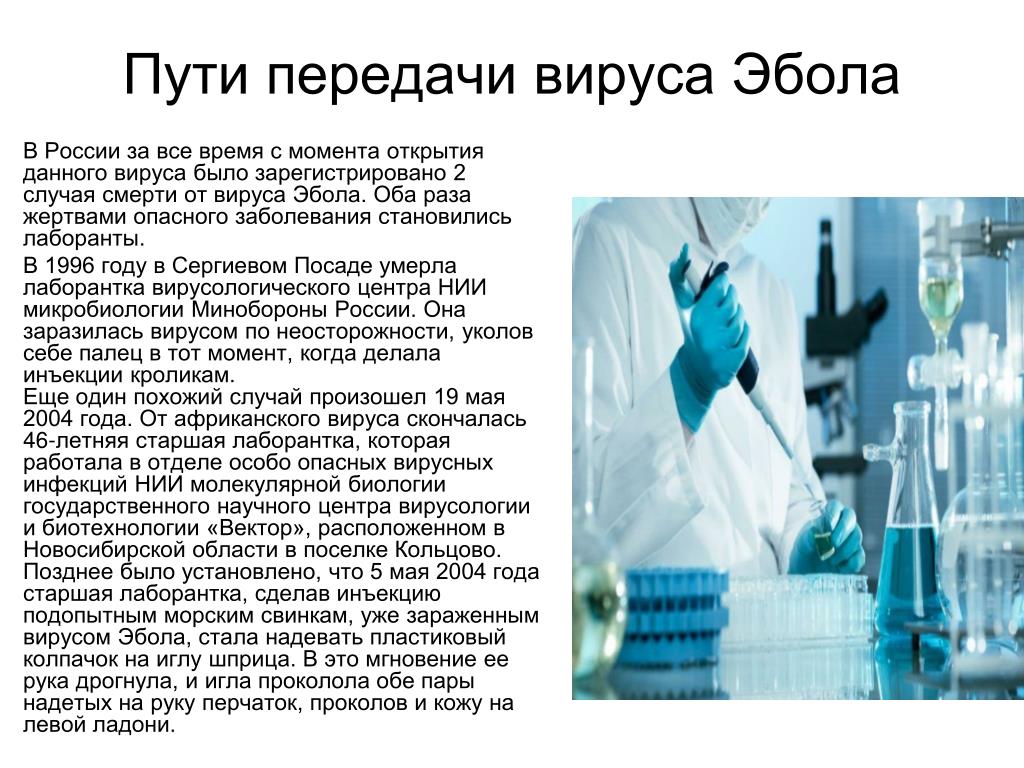 Пути передачи вируса Эбола

В России за все время с момента открытия данного вируса было зарегистрировано 2 случая смерти от вируса Эбола. Оба раза жертвами опасного заболевания становились лаборанты.

В 1996 году в Сергиевом Посаде умерла лаборантка вирусологического центра НИИ микробиологии Минобороны России. Она заразилась вирусом по неосторожности, уколов себе палец в тот момент, когда делала инъекции кроликам.
Еще один похожий случай произошел 19 мая 2004 года. От африканского вируса скончалась 46-летняя старшая лаборантка, которая работала в отделе особо опасных вирусных инфекций НИИ молекулярной биологии государственного научного центра вирусологии и биотехнологии «Вектор», расположенном в Новосибирской области в поселке Кольцово. Позднее было установлено, что 5 мая 2004 года старшая лаборантка, сделав инъекцию подопытным морским свинкам, уже зараженным вирусом Эбола, стала надевать пластиковый колпачок на иглу шприца. В это мгновение ее рука дрогнула, и игла проколола обе пары надетых на руку перчаток, проколов и кожу на левой ладони.